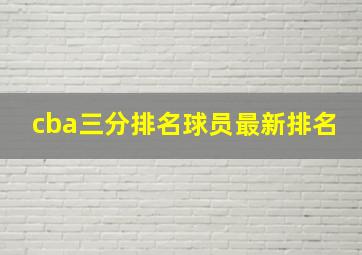 cba三分排名球员最新排名